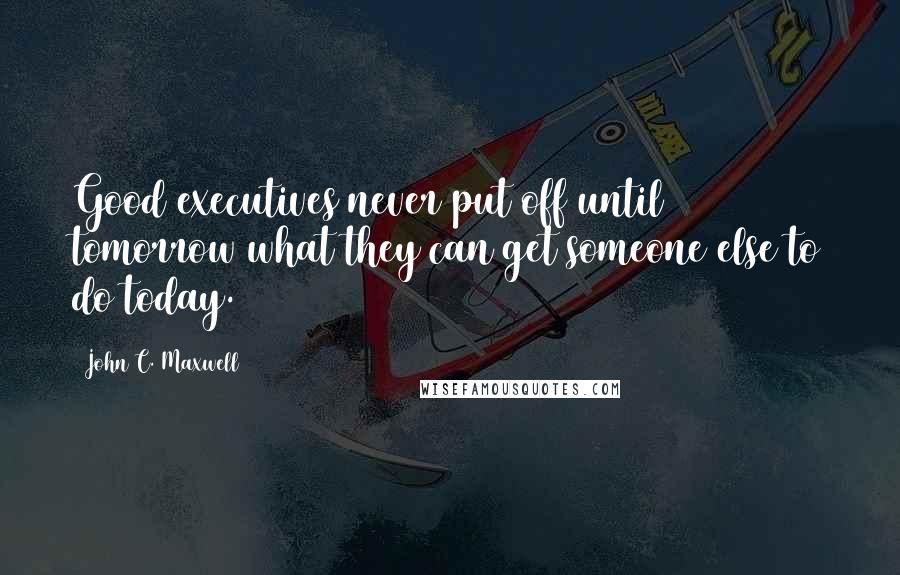 Good executives never put off until tomorrow what they can get someone else to do today.

John C. Maxwell

WISEFAMOUSQUOTES.COM